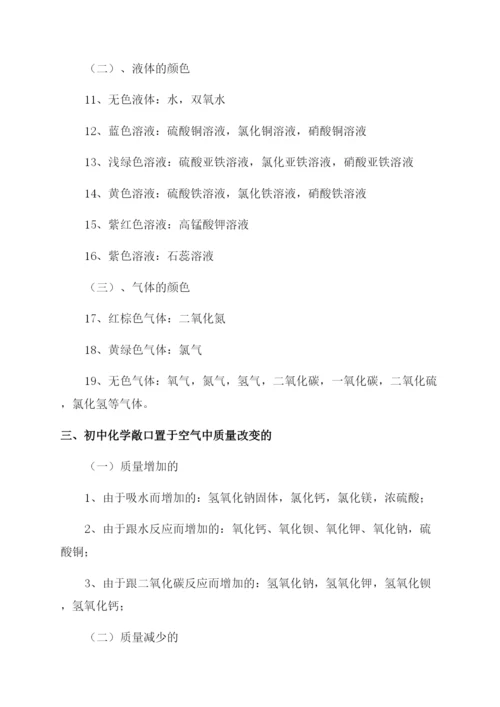 （二）、液体的颜色

11、无色液体：水，双氧水

12、蓝色溶液：硫酸铜溶液，氯化铜溶液，硝酸铜溶液

13、浅绿色溶液：硫酸亚铁溶液，氯化亚铁溶液，硝酸亚铁溶液

14、黄色溶液：硫酸铁溶液，氯化铁溶液，硝酸铁溶液

15、紫红色溶液：高锰酸钾溶液

16、紫色溶液：石蕊溶液

（三）、气体的颜色

17、红棕色气体：二氧化氮

18、黄绿色气体：氯气

19、无色气体：氧气，氮气，氢气，二氧化碳，一氧化碳，二氧化硫，氯化氢等气体。

三、初中化学敞口置于空气中质量改变的

（一）质量增加的

1、由于吸水而增加的：氢氧化钠固体，氯化钙，氯化镁，浓硫酸；

2、由于跟水反应而增加的：氧化钙、氧化钡、氧化钾、氧化钠，硫酸铜；

3、由于跟二氧化碳反应而增加的：氢氧化钠，氢氧化钾，氢氧化钡，氢氧化钙；

（二）质量减少的